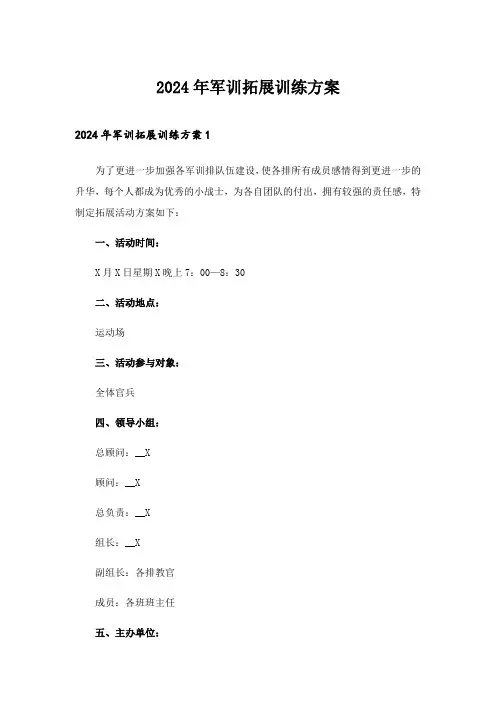 2024年军训拓展训练方案

2024年军训拓展训练方案1

为了更进一步加强各军训排队伍建设，使各排所有成员感情得到更进一步的升华，每个人都成为优秀的小战士，为各自团队的付出，拥有较强的责任感，特制定拓展活动方案如下：

一、活动时间：

X月X日星期X晚上7：00—8：30

二、活动地点：

运动场

三、活动参与对象：

全体官兵

四、领导小组：

总顾问：__X

顾问：__X

总负责：__X

组长：__X

副组长：各排教官

成员：各班班主任

五、主办单位：